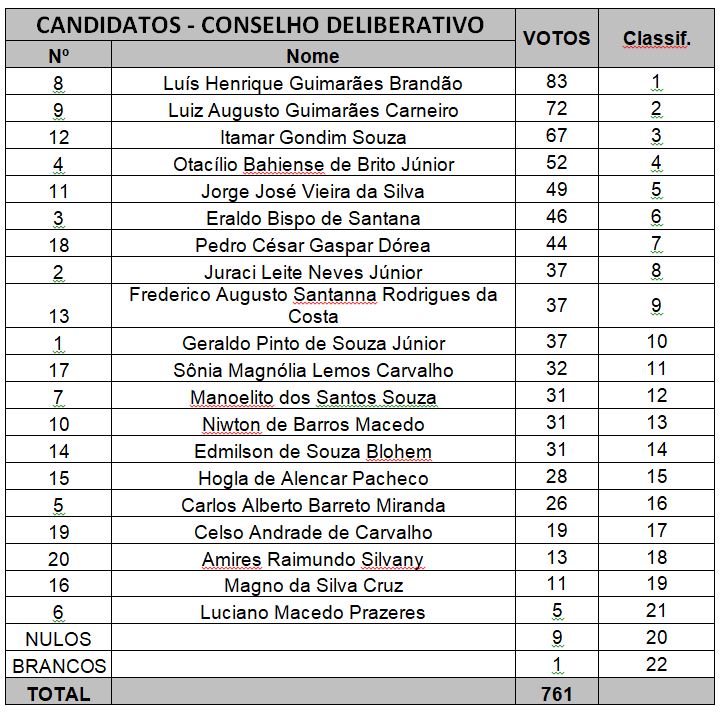 | CANDIDATOS - CONSELHO DELIBERATIVO | | VOTOS | Classif. |
|---|---|---|---|
| Nº | Nome | | |
| 8 | Luís Henrique Guimarães Brandão | 83 | 1 |
| 9 | Luiz Augusto Guimarães Carneiro | 72 | 2 |
| 12 | Itamar Gondim Souza | 67 | 3 |
| 4 | Otacílio Bahiense de Brito Júnior | 52 | 4 |
| 11 | Jorge José Vieira da Silva | 49 | 5 |
| 3 | Eraldo Bispo de Santana | 46 | 6 |
| 18 | Pedro César Gaspar Dórea | 44 | 7 |
| 2 | Juraci Leite Neves Júnior | 37 | 8 |
| 13 | Frederico Augusto Santanna Rodrigues da Costa | 37 | 9 |
| 1 | Geraldo Pinto de Souza Júnior | 37 | 10 |
| 17 | Sônia Magnólia Lemos Carvalho | 32 | 11 |
| 7 | Manoelito dos Santos Souza | 31 | 12 |
| 10 | Niwton de Barros Macedo | 31 | 13 |
| 14 | Edmilson de Souza Blohem | 31 | 14 |
| 15 | Hogla de Alencar Pacheco | 28 | 15 |
| 5 | Carlos Alberto Barreto Miranda | 26 | 16 |
| 19 | Celso Andrade de Carvalho | 19 | 17 |
| 20 | Amires Raimundo Silvany | 13 | 18 |
| 16 | Magno da Silva Cruz | 11 | 19 |
| 6 | Luciano Macedo Prazeres | 5 | 21 |
| NULOS | | 9 | 20 |
| BRANCOS | | 1 | 22 |
| TOTAL | | 761 | |